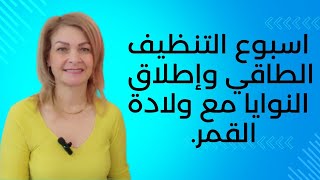 اسبوع التنظيف الطاقي وإطلاق النوايا مع ولادة القمر.